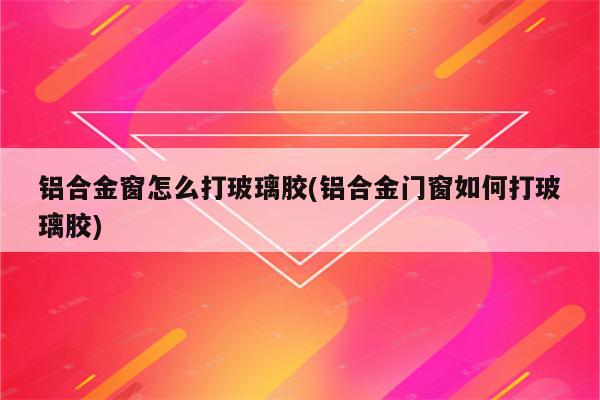 铝合金窗怎么打玻璃胶(铝合金门窗如何打玻璃胶)